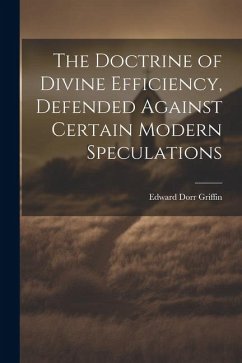 The Doctrine of Divine Efficiency, Defended Against Certain Modern Speculations

Edward Dorr Griffin